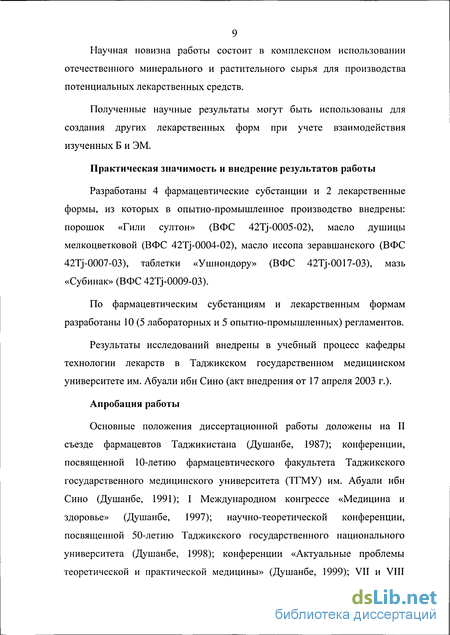 9

Научная новизна работы состоит в комплексном использовании отечественного минерального и растительного сырья для производства потенциальных лекарственных средств.

Полученные научные результаты могут быть использованы для создания других лекарственных форм при учете взаимодействия изученных Б и ЭМ.

Практическая значимость и внедрение результатов работы

Разработаны 4 фармацевтические субстанции и 2 лекарственные формы, из которых в опытно-промышленное производство внедрены: порошок «Гили султон» (ВФС 42Tj-0005-02), масло душицы мелкоцветковой (ВФС 42Tj-0004-02), масло иссопа зеравшанского (ВФС 42Tj-0007-03), таблетки «Ушнондору» (ВФС 42Tj-0017-03), мазь «Субинак» (ВФС 42Tj-0009-03).

По фармацевтическим субстанциям и лекарственным формам разработаны 10 (5 лабораторных и 5 опытно-промышленных) регламентов.

Результаты исследований внедрены в учебный процесс кафедры технологии лекарств в Таджикском государственном медицинском университете им. Абуали ибн Сино (акт внедрения от 17 апреля 2003 г.).

Апробация работы

Основные положения диссертационной работы доложены на II съезде фармацевтов Таджикистана (Душанбе, 1987); конференции, посвященной 10-летию фармацевтического факультета Таджикского государственного медицинского университета (ТГМУ) им. Абуали ибн Сино (Душанбе, 1991); I Международном конгрессе «Медицина и здоровье» (Душанбе, 1997); научно-теоретической конференции, посвященной 50-летию Таджикского государственного национального университета (Душанбе, 1998); конференции «Актуальные проблемы теоретической и практической медицины» (Душанбе, 1999); VII и VIII

dsLib.net
библиотека диссертаций